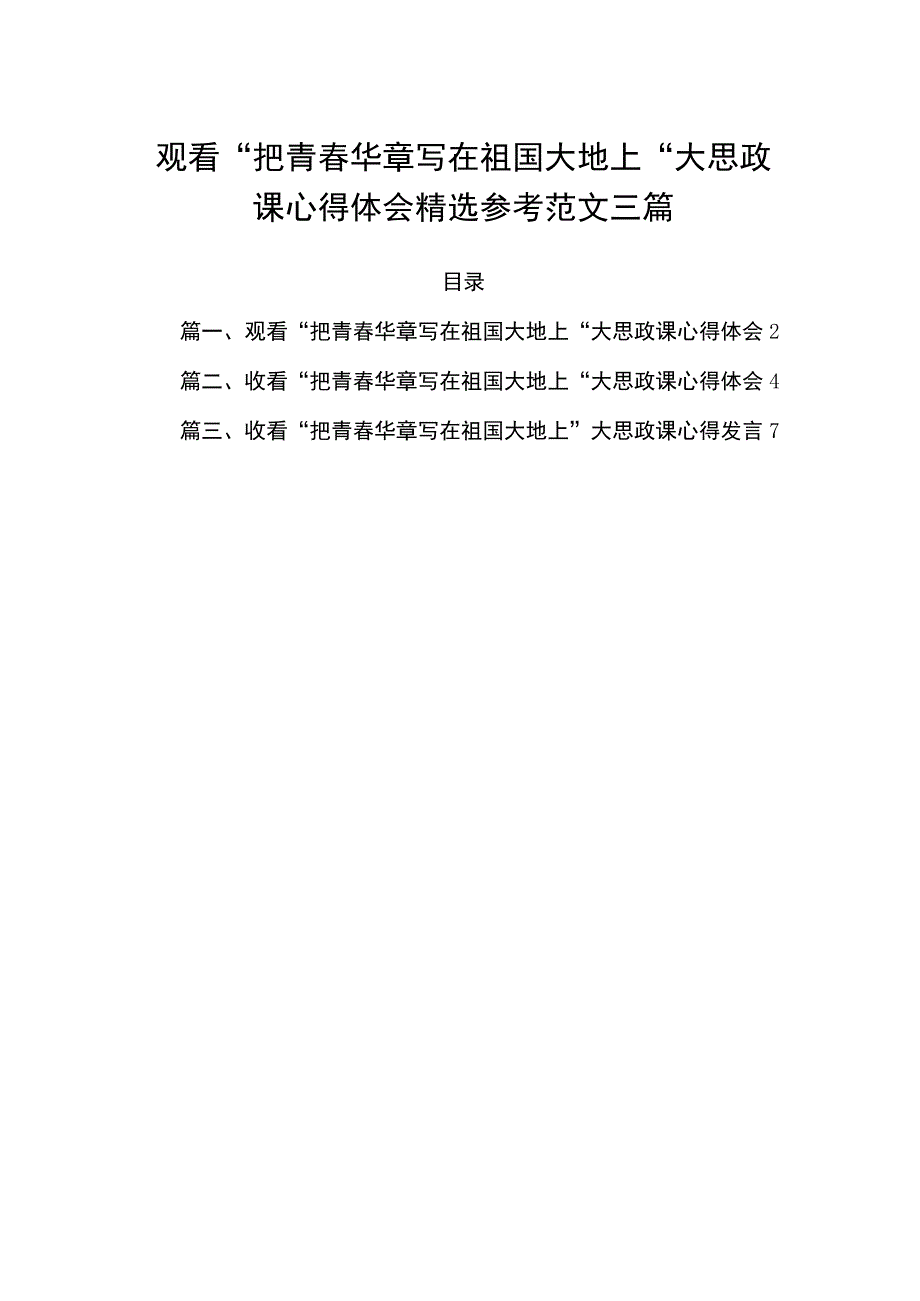 观看“把青春华章写在祖国大地上“大思政课心得体会精选参考范文三篇

目录

篇一、观看“把青春华章写在祖国大地上“大思政课心得体会 2

篇二、收看“把青春华章写在祖国大地上“大思政课心得体会 4

篇三、收看“把青春华章写在祖国大地上”大思政课心得发言 7